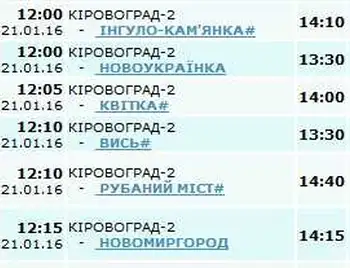 | 12:00 21.01.16 | КІРОВОГРАД-2 - ІНГУЛО-КАМ'ЯНКА# | 14:10 |
|---|---|---|
| 12:00 21.01.16 | КІРОВОГРАД-2 - НОВОУКРАЇНКА | 13:30 |
| 12:05 21.01.16 | КІРОВОГРАД-2 - КВІТКА# | 14:00 |
| 12:10 21.01.16 | КІРОВОГРАД-2 - ВИСЬ# | 13:30 |
| 12:10 21.01.16 | КІРОВОГРАД-2 - РУБАНИЙ МІСТ# | 14:40 |
| 12:15 21.01.16 | КІРОВОГРАД-2 - НОВОМИРГОРОД | 14:15 |